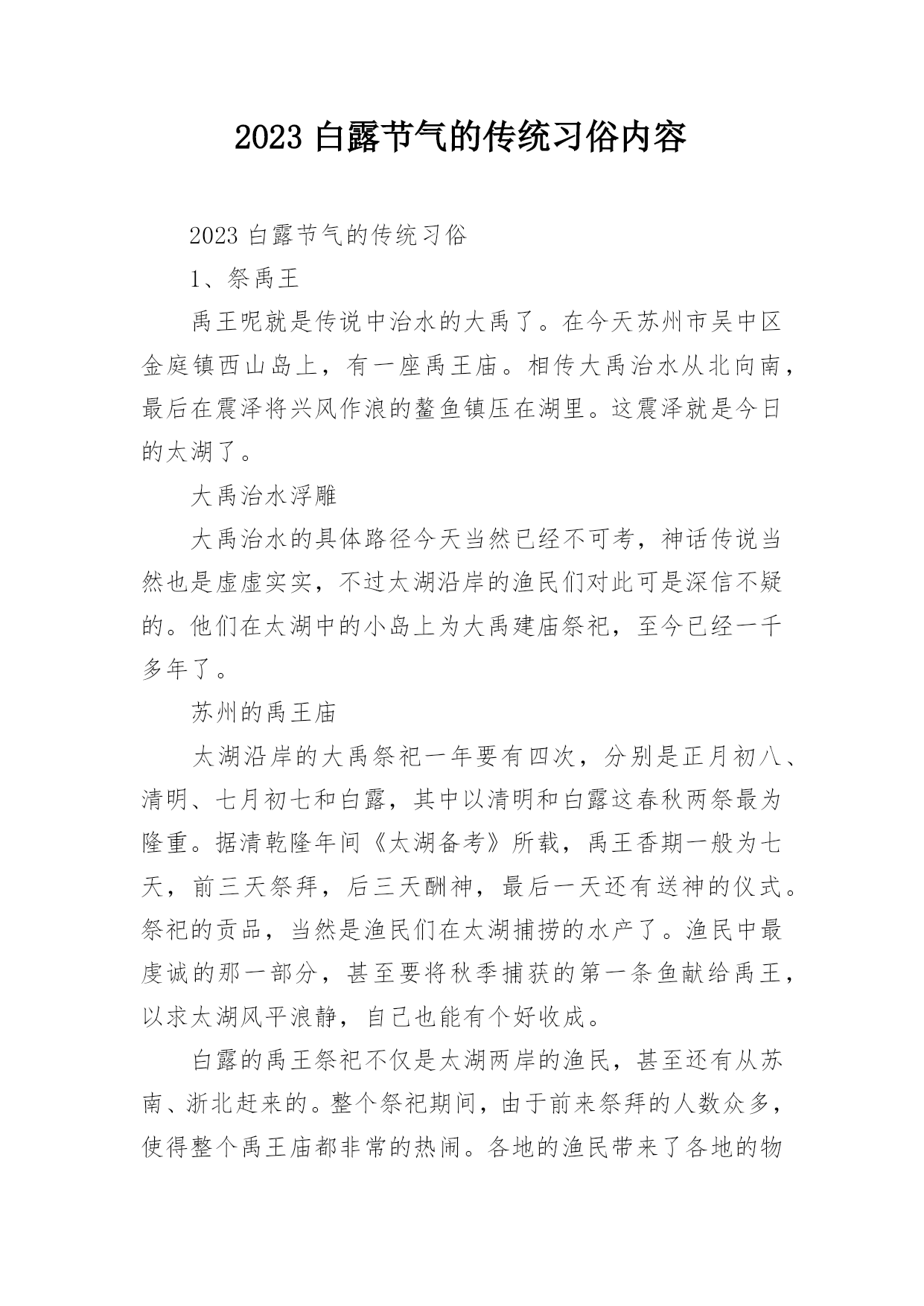 2023 白露节气的传统习俗内容

2023 白露节气的传统习俗

1、祭禹王

禹王呢就是传说中治水的大禹了。在今天苏州市吴中区金庭镇西山岛上，有一座禹王庙。相传大禹治水从北向南，最后在震泽将兴风作浪的鳌鱼镇压在湖里。这震泽就是今日的太湖了。

大禹治水浮雕

大禹治水的具体路径今天当然已经不可考，神话传说当然也是虚虚实实，不过太湖沿岸的渔民们对此可是深信不疑的。他们在太湖中的小岛上为大禹建庙祭祀，至今已经一千多年了。

苏州的禹王庙

太湖沿岸的大禹祭祀一年要有四次，分别是正月初八、清明、七月初七和白露，其中以清明和白露这春秋两祭最为隆重。据清乾隆年间《太湖备考》所载，禹王香期一般为七天，前三天祭拜，后三天酬神，最后一天还有送神的仪式。祭祀的贡品，当然是渔民们在太湖捕捞的水产了。渔民中最虔诚的那一部分，甚至要将秋季捕获的第一条鱼献给禹王，以求太湖风平浪静，自己也能有个好收成。

白露的禹王祭祀不仅是太湖两岸的渔民，甚至还有从苏南、浙北赶来的。整个祭祀期间，由于前来祭拜的人数众多，使得整个禹王庙都非常的热闹。各地的渔民带来了各地的物